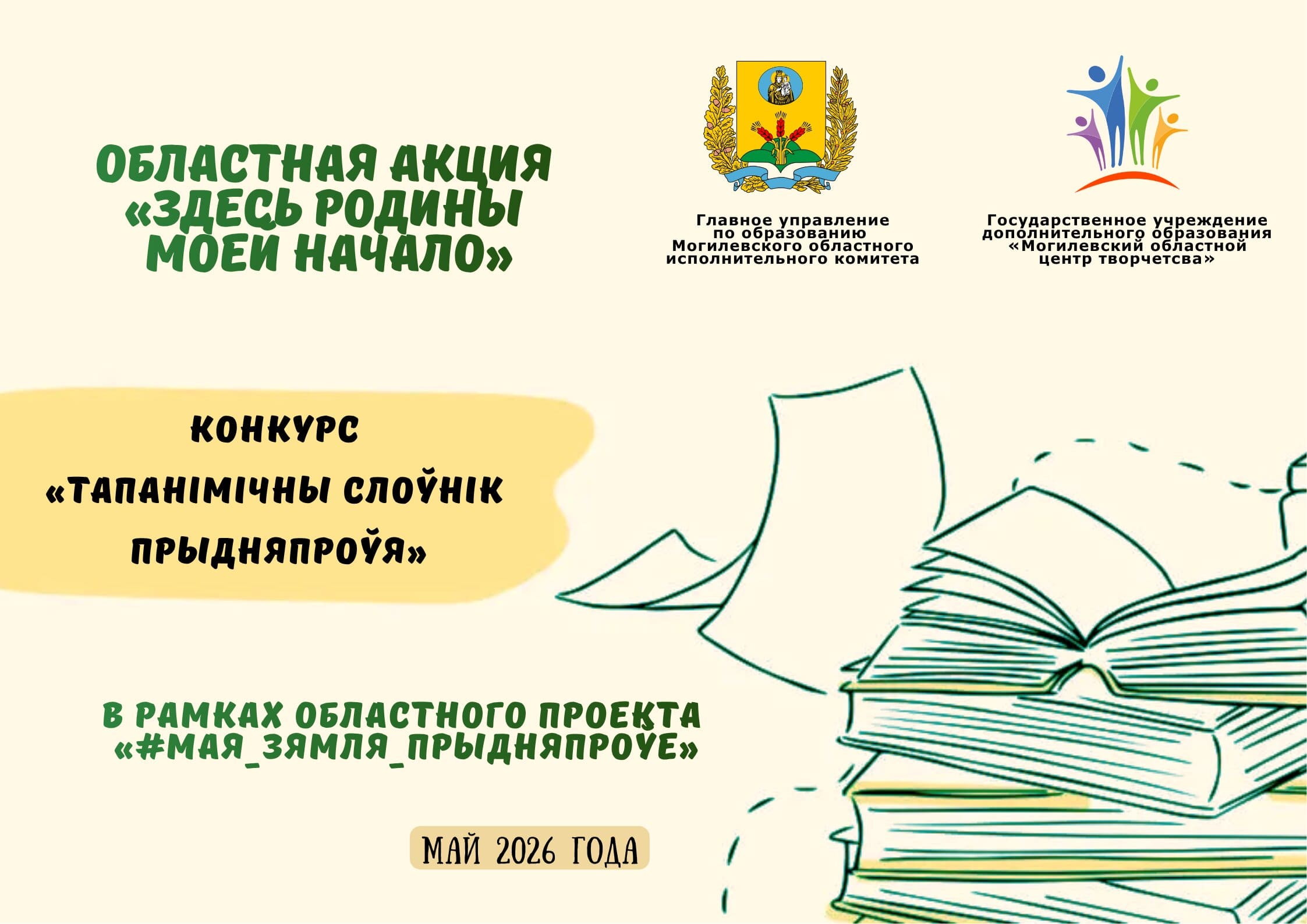 ОБЛАСТНАЯ АКЦИЯ «ЗДЕСЬ РОДИНЫ МОЕЙ НАЧАЛО»

Главное управление по образованию Могилевского областного исполнительного комитета

Государственное учреждение дополнительного образования «Могилевский областной центр творчетсва»

КОНКУРС «ТАПАНІМІЧНЫ СЛОЎНІК ПРЫДНЯПРОЎЯ»

В РАМКАХ ОБЛАСТНОГО ПРОЕКТА «#МАЯ_ЗЯМЛЯ_ПРЫДНЯПРОЎЕ»

МАЙ 2026 ГОДА